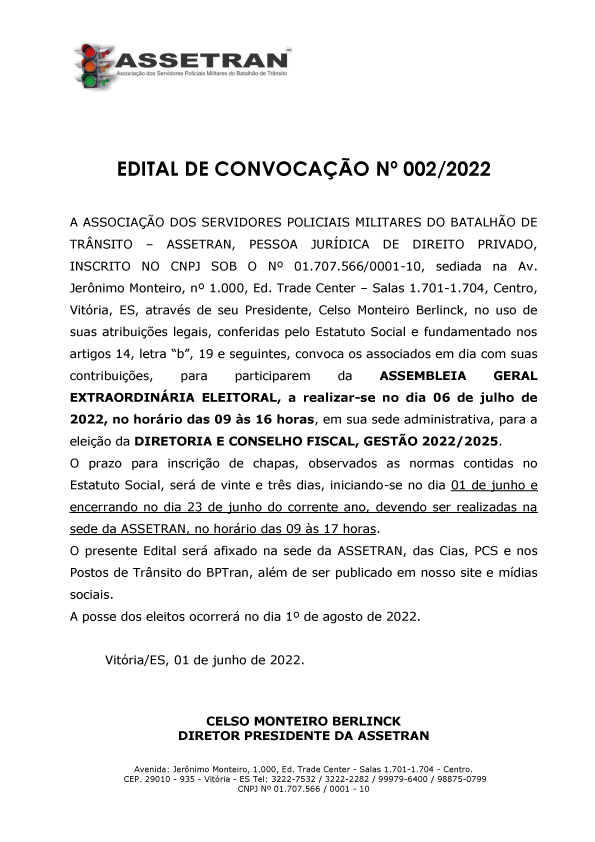 ASSETRAN
Associação dos Servidores Policiais Militares do Batalhão de Trânsito

EDITAL DE CONVOCAÇÃO Nº 002/2022

A ASSOCIAÇÃO DOS SERVIDORES POLICIAIS MILITARES DO BATALHÃO DE TRÂNSITO – ASSETRAN, PESSOA JURÍDICA DE DIREITO PRIVADO, INSCRITO NO CNPJ SOB O Nº 01.707.566/0001-10, sediada na Av. Jerônimo Monteiro, nº 1.000, Ed. Trade Center – Salas 1.701-1.704, Centro, Vitória, ES, através de seu Presidente, Celso Monteiro Berlinck, no uso de suas atribuições legais, conferidas pelo Estatuto Social e fundamentado nos artigos 14, letra "b", 19 e seguintes, convoca os associados em dia com suas contribuições, para participarem da ASSEMBLEIA GERAL EXTRAORDINÁRIA ELEITORAL, a realizar-se no dia 06 de julho de 2022, no horário das 09 às 16 horas, em sua sede administrativa, para a eleição da DIRETORIA E CONSELHO FISCAL, GESTÃO 2022/2025.
O prazo para inscrição de chapas, observados as normas contidas no Estatuto Social, será de vinte e três dias, iniciando-se no dia 01 de junho e encerrando no dia 23 de junho do corrente ano, devendo ser realizadas na sede da ASSETRAN, no horário das 09 às 17 horas.
O presente Edital será afixado na sede da ASSETRAN, das Cias, PCS e nos Postos de Trânsito do BPTran, além de ser publicado em nosso site e mídias sociais.
A posse dos eleitos ocorrerá no dia 1º de agosto de 2022.

Vitória/ES, 01 de junho de 2022.

CELSO MONTEIRO BERLINCK
DIRETOR PRESIDENTE DA ASSETRAN

Avenida: Jerônimo Monteiro, 1.000, Ed. Trade Center - Salas 1.701-1.704 - Centro.
CEP. 29010 - 935 - Vitória - ES Tel: 3222-7532 / 3222-2282 / 99979-6400 / 98875-0799
CNPJ Nº 01.707.566 / 0001 - 10